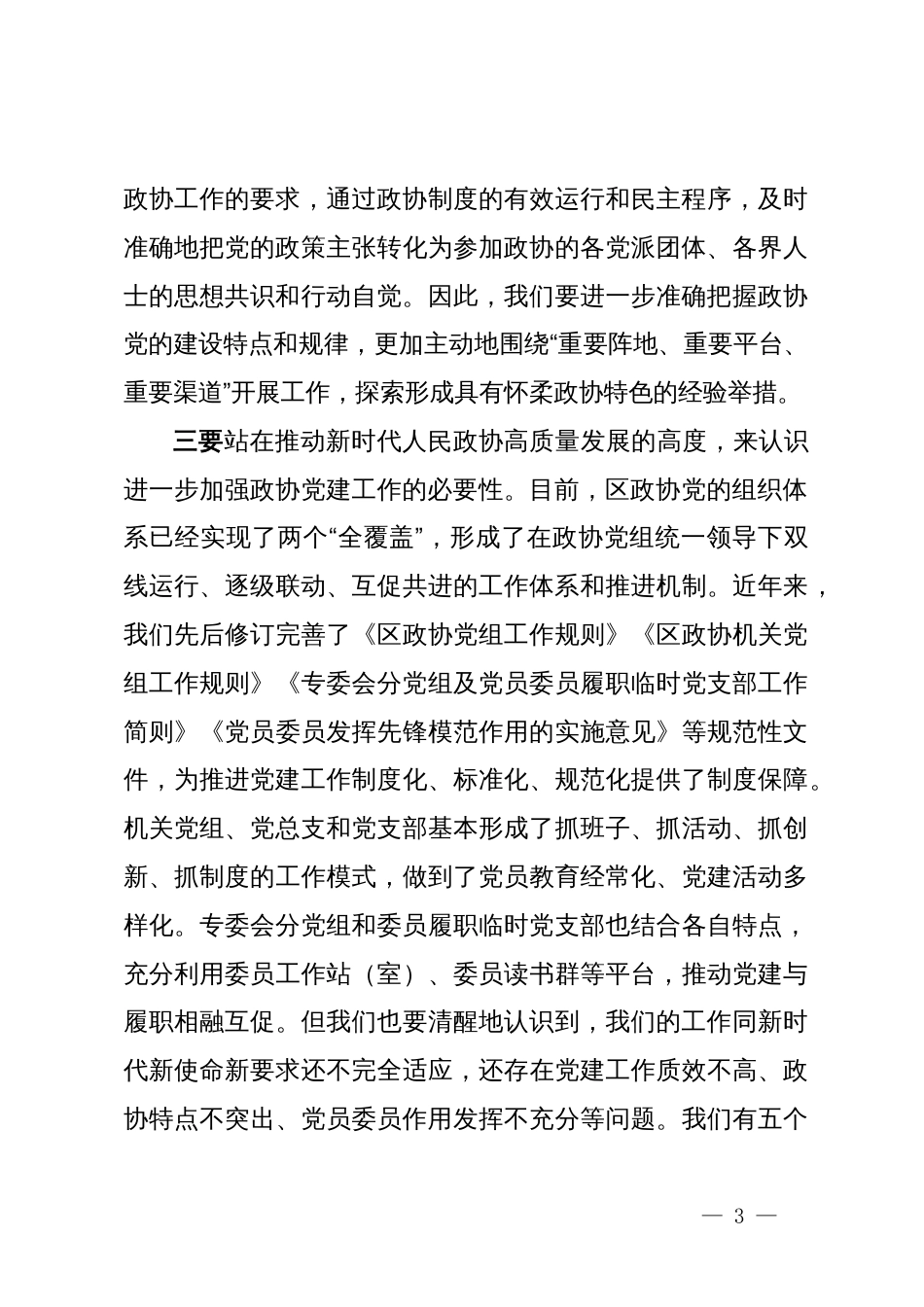 政协工作的要求，通过政协制度的有效运行和民主程序，及时准确地把党的政策主张转化为参加政协的各党派团体、各界人士的思想共识和行动自觉。因此，我们要进一步准确把握政协党的建设特点和规律，更加主动地围绕“重要阵地、重要平台、重要渠道”开展工作，探索形成具有怀柔政协特色的经验举措。

三要站在推动新时代人民政协高质量发展的高度，来认识进一步加强政协党建工作的必要性。目前，区政协党的组织体系已经实现了两个“全覆盖”，形成了在政协党组统一领导下双线运行、逐级联动、互促共进的工作体系和推进机制。近年来，我们先后修订完善了《区政协党组工作规则》《区政协机关党组工作规则》《专委会分党组及党员委员履职临时党支部工作简则》《党员委员发挥先锋模范作用的实施意见》等规范性文件，为推进党建工作制度化、标准化、规范化提供了制度保障。机关党组、党总支和党支部基本形成了抓班子、抓活动、抓创新、抓制度的工作模式，做到了党员教育经常化、党建活动多样化。专委会分党组和委员履职临时党支部也结合各自特点，充分利用委员工作站（室）、委员读书群等平台，推动党建与履职相融互促。但我们也要清醒地认识到，我们的工作同新时代新使命新要求还不完全适应，还存在党建工作质效不高、政协特点不突出、党员委员作用发挥不充分等问题。我们有五个

— 3 —